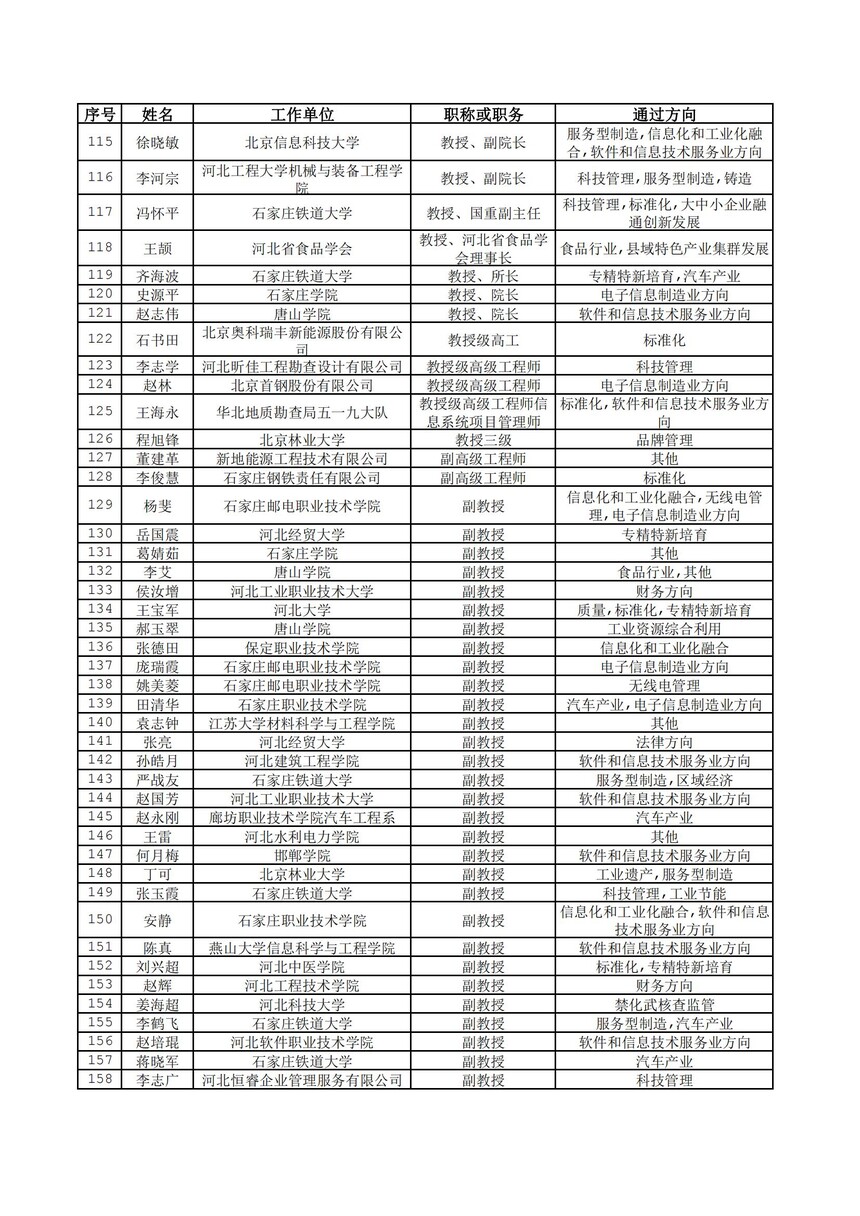 | 序号 | 姓名 | 工作单位 | 职称或职务 | 通过方向 |
|---|---|---|---|---|
| 115 | 徐晓敏 | 北京信息科技大学 | 教授、副院长 | 服务型制造,信息化和工业化融合,软件和信息技术服务业方向 |
| 116 | 李河宗 | 河北工程大学机械与装备工程学院 | 教授、副院长 | 科技管理,服务型制造,铸造 |
| 117 | 冯怀平 | 石家庄铁道大学 | 教授、国重副主任 | 科技管理,标准化,大中小企业融通创新发展 |
| 118 | 王颉 | 河北省食品学会 | 教授、河北省食品学会理事长 | 食品行业,县域特色产业集群发展 |
| 119 | 齐海波 | 石家庄铁道大学 | 教授、所长 | 专精特新培育,汽车产业 |
| 120 | 史源平 | 石家庄学院 | 教授、院长 | 电子信息制造业方向 |
| 121 | 赵志伟 | 唐山学院 | 教授、院长 | 软件和信息技术服务业方向 |
| 122 | 石书田 | 北京奥科瑞丰新能源股份有限公司 | 教授级高工 | 标准化 |
| 123 | 李志学 | 河北昕佳工程勘查设计有限公司 | 教授级高级工程师 | 科技管理 |
| 124 | 赵林 | 北京首钢股份有限公司 | 教授级高级工程师 | 电子信息制造业方向 |
| 125 | 王海永 | 华北地质勘查局五一九大队 | 教授级高级工程师信息系统项目管理师 | 标准化,软件和信息技术服务业方向 |
| 126 | 程旭锋 | 北京林业大学 | 教授三级 | 品牌管理 |
| 127 | 董建革 | 新地能源工程技术有限公司 | 副高级工程师 | 其他 |
| 128 | 李俊慧 | 石家庄钢铁责任有限公司 | 副高级工程师 | 标准化 |
| 129 | 杨斐 | 石家庄邮电职业技术学院 | 副教授 | 信息化和工业化融合,无线电管理,电子信息制造业方向 |
| 130 | 岳国震 | 河北经贸大学 | 副教授 | 专精特新培育 |
| 131 | 葛婧茹 | 石家庄学院 | 副教授 | 其他 |
| 132 | 李艾 | 唐山学院 | 副教授 | 食品行业,其他 |
| 133 | 侯汝增 | 河北工业职业技术大学 | 副教授 | 财务方向 |
| 134 | 王宝军 | 河北大学 | 副教授 | 质量,标准化,专精特新培育 |
| 135 | 郝玉翠 | 唐山学院 | 副教授 | 工业资源综合利用 |
| 136 | 张德田 | 保定职业技术学院 | 副教授 | 信息化和工业化融合 |
| 137 | 庞瑞霞 | 石家庄邮电职业技术学院 | 副教授 | 电子信息制造业方向 |
| 138 | 姚美菱 | 石家庄邮电职业技术学院 | 副教授 | 无线电管理 |
| 139 | 田清华 | 石家庄职业技术学院 | 副教授 | 汽车产业,电子信息制造业方向 |
| 140 | 袁志钟 | 江苏大学材料科学与工程学院 | 副教授 | 其他 |
| 141 | 张亮 | 河北经贸大学 | 副教授 | 法律方向 |
| 142 | 孙皓月 | 河北建筑工程学院 | 副教授 | 软件和信息技术服务业方向 |
| 143 | 严战友 | 石家庄铁道大学 | 副教授 | 服务型制造,区域经济 |
| 144 | 赵国芳 | 河北工业职业技术大学 | 副教授 | 软件和信息技术服务业方向 |
| 145 | 赵永刚 | 廊坊职业技术学院汽车工程系 | 副教授 | 汽车产业 |
| 146 | 王雷 | 河北水利电力学院 | 副教授 | 其他 |
| 147 | 何月梅 | 邯郸学院 | 副教授 | 软件和信息技术服务业方向 |
| 148 | 丁可 | 北京林业大学 | 副教授 | 工业遗产,服务型制造 |
| 149 | 张玉霞 | 石家庄铁道大学 | 副教授 | 科技管理,工业节能 |
| 150 | 安静 | 石家庄职业技术学院 | 副教授 | 信息化和工业化融合,软件和信息技术服务业方向 |
| 151 | 陈真 | 燕山大学信息科学与工程学院 | 副教授 | 软件和信息技术服务业方向 |
| 152 | 刘兴超 | 河北中医学院 | 副教授 | 标准化,专精特新培育 |
| 153 | 赵辉 | 河北工程技术学院 | 副教授 | 财务方向 |
| 154 | 姜海超 | 河北科技大学 | 副教授 | 禁化武核查监管 |
| 155 | 李鹤飞 | 石家庄铁道大学 | 副教授 | 服务型制造,汽车产业 |
| 156 | 赵培琨 | 河北软件职业技术学院 | 副教授 | 软件和信息技术服务业方向 |
| 157 | 蒋晓军 | 石家庄铁道大学 | 副教授 | 汽车产业 |
| 158 | 李志广 | 河北恒睿企业管理服务有限公司 | 副教授 | 科技管理 |